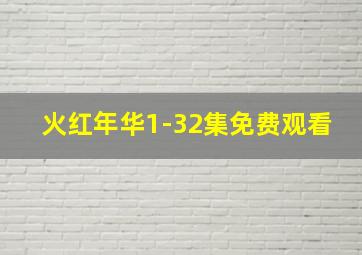 火红年华1-32集免费观看